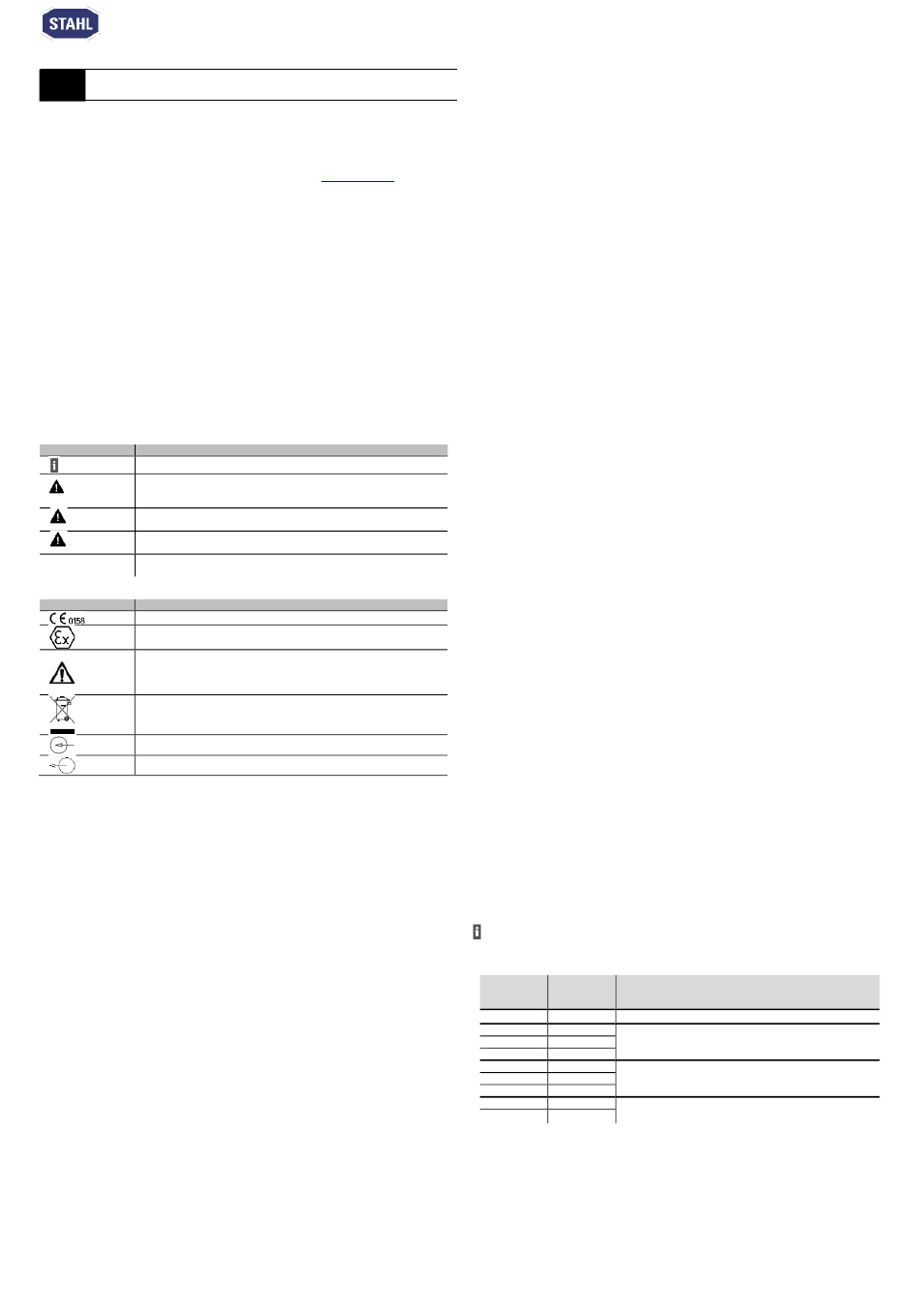 STAHL

0158